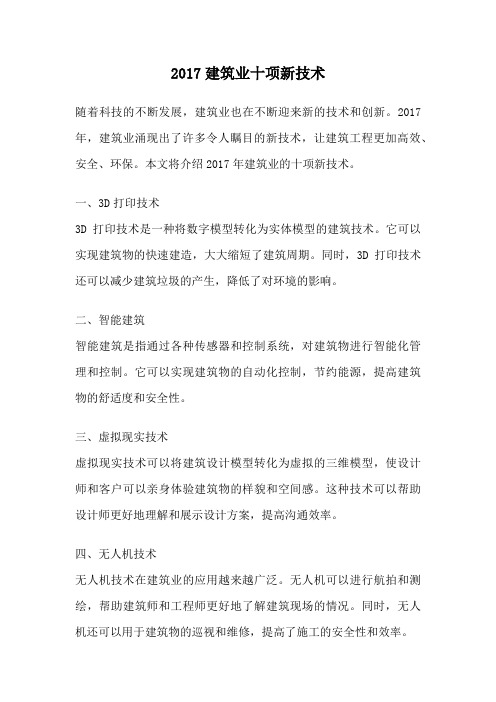 2017 建筑业十项新技术

随着科技的不断发展，建筑业也在不断迎来新的技术和创新。2017年，建筑业涌现出了许多令人瞩目的新技术，让建筑工程更加高效、安全、环保。本文将介绍 2017 年建筑业的十项新技术。

一、3D 打印技术

3D 打印技术是一种将数字模型转化为实体模型的建筑技术。它可以实现建筑物的快速建造，大大缩短了建筑周期。同时，3D 打印技术还可以减少建筑垃圾的产生，降低了对环境的影响。

二、智能建筑

智能建筑是指通过各种传感器和控制系统，对建筑物进行智能化管理和控制。它可以实现建筑物的自动化控制，节约能源，提高建筑物的舒适度和安全性。

三、虚拟现实技术

虚拟现实技术可以将建筑设计模型转化为虚拟的三维模型，使设计师和客户可以亲身体验建筑物的样貌和空间感。这种技术可以帮助设计师更好地理解和展示设计方案，提高沟通效率。

四、无人机技术

无人机技术在建筑业的应用越来越广泛。无人机可以进行航拍和测绘，帮助建筑师和工程师更好地了解建筑现场的情况。同时，无人机还可以用于建筑物的巡视和维修，提高了施工的安全性和效率。